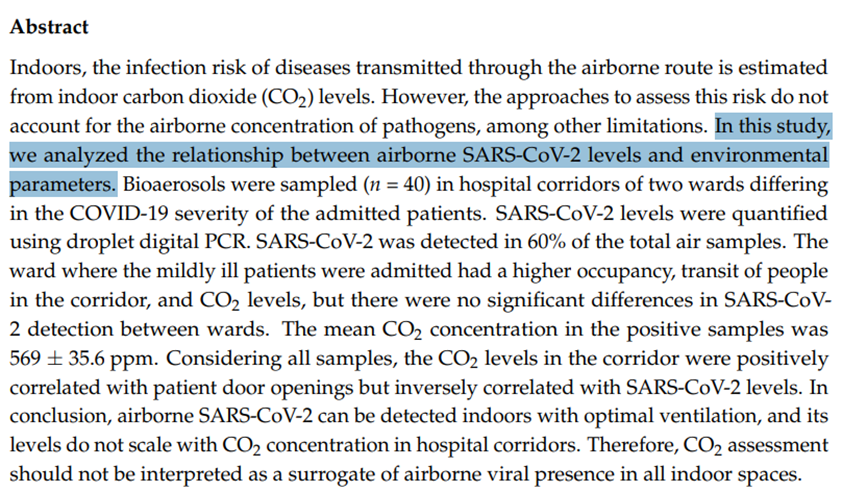 **Abstract**

Indoors, the infection risk of diseases transmitted through the airborne route is estimated from indoor carbon dioxide ($CO_2$) levels. However, the approaches to assess this risk do not account for the airborne concentration of pathogens, among other limitations. In this study, we analyzed the relationship between airborne SARS-CoV-2 levels and environmental parameters. Bioaerosols were sampled ($n = 40$) in hospital corridors of two wards differing in the COVID-19 severity of the admitted patients. SARS-CoV-2 levels were quantified using droplet digital PCR. SARS-CoV-2 was detected in 60% of the total air samples. The ward where the mildly ill patients were admitted had a higher occupancy, transit of people in the corridor, and $CO_2$ levels, but there were no significant differences in SARS-CoV-2 detection between wards. The mean $CO_2$ concentration in the positive samples was $569 \pm 35.6$ ppm. Considering all samples, the $CO_2$ levels in the corridor were positively correlated with patient door openings but inversely correlated with SARS-CoV-2 levels. In conclusion, airborne SARS-CoV-2 can be detected indoors with optimal ventilation, and its levels do not scale with $CO_2$ concentration in hospital corridors. Therefore, $CO_2$ assessment should not be interpreted as a surrogate of airborne viral presence in all indoor spaces.